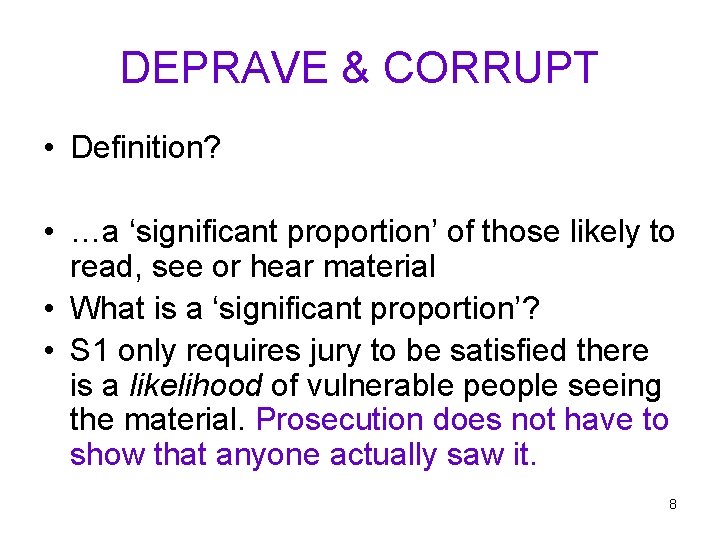 DEPRAVE & CORRUPT

• Definition?

• …a ‘significant proportion’ of those likely to read, see or hear material
• What is a ‘significant proportion’?
• S1 only requires jury to be satisfied there is a likelihood of vulnerable people seeing the material. Prosecution does not have to show that anyone actually saw it.

8